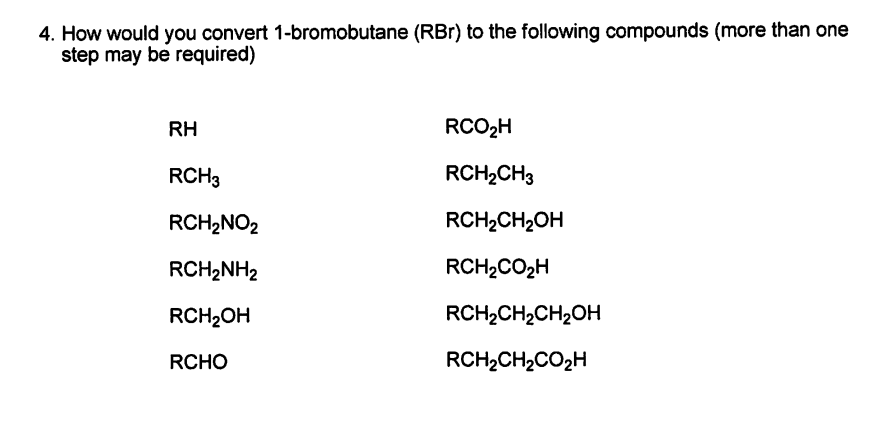 4. How would you convert 1-bromobutane (RBr) to the following compounds (more than one step may be required)

$RH$

$RCH_3$

$RCH_2NO_2$

$RCH_2NH_2$

$RCH_2OH$

$RCHO$

$RCO_2H$

$RCH_2CH_3$

$RCH_2CH_2OH$

$RCH_2CO_2H$

$RCH_2CH_2CH_2OH$

$RCH_2CH_2CO_2H$